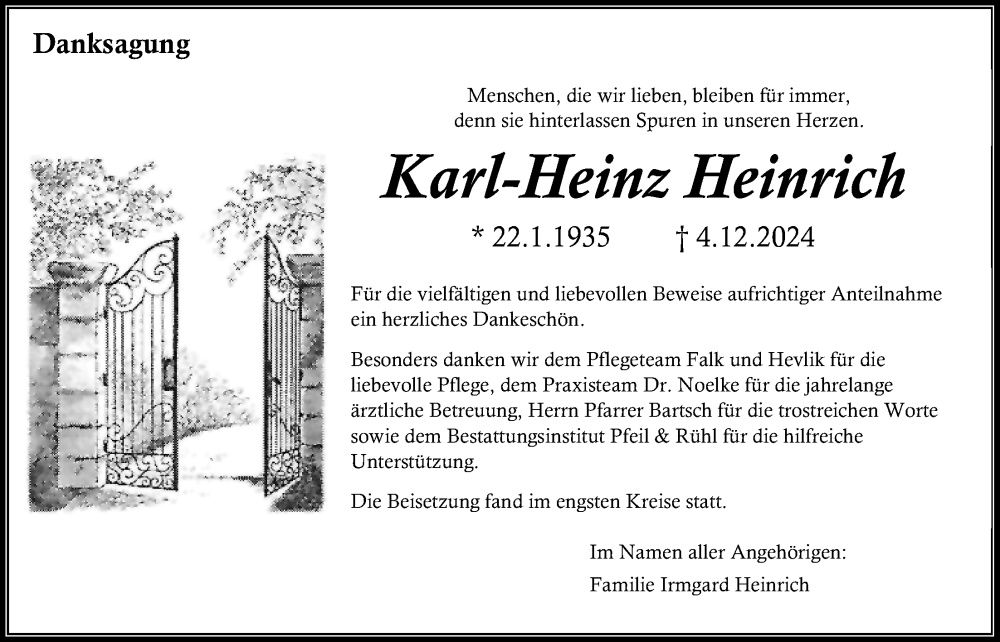 Danksagung

Menschen, die wir lieben, bleiben für immer,
denn sie hinterlassen Spuren in unseren Herzen.

Karl-Heinz Heinrich

* 22.1.1935 † 4.12.2024

Für die vielfältigen und liebevollen Beweise aufrichtiger Anteilnahme ein herzliches Dankeschön.

Besonders danken wir dem Pflegeteam Falk und Hevlik für die liebevolle Pflege, dem Praxisteam Dr. Noelke für die jahrelange ärztliche Betreuung, Herrn Pfarrer Bartsch für die trostreichen Worte sowie dem Bestattungsinstitut Pfeil & Rühl für die hilfreiche Unterstützung.

Die Beisetzung fand im engsten Kreise statt.

Im Namen aller Angehörigen:

Familie Irmgard Heinrich